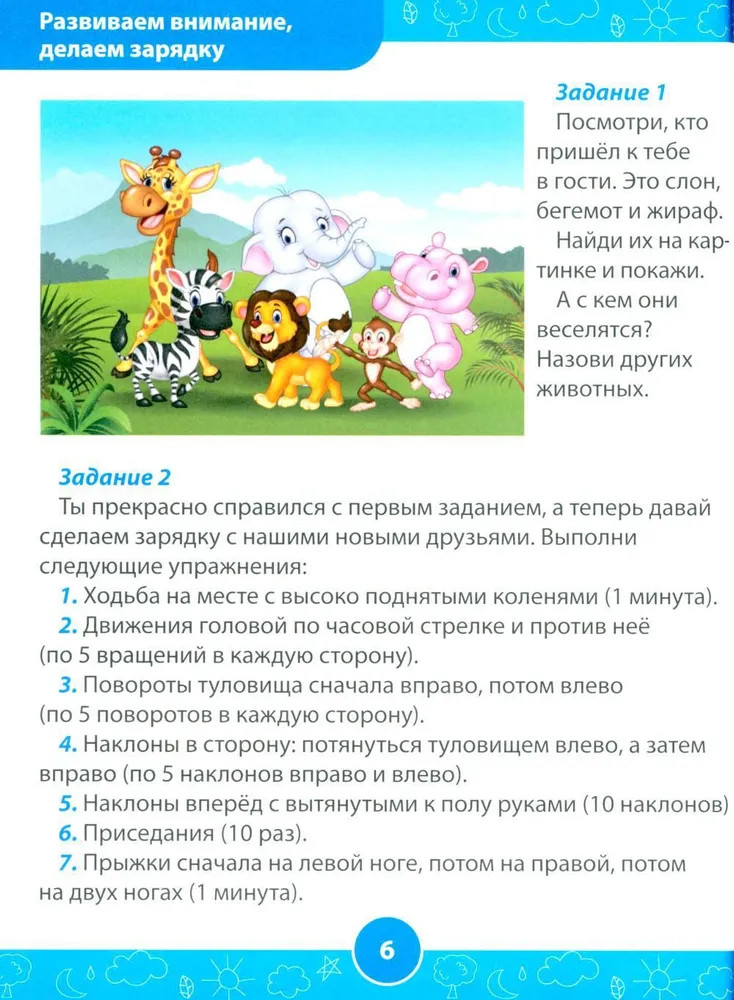 Развиваем внимание, делаем зарядку

Задание 1

Посмотри, кто пришёл к тебе в гости. Это слон, бегемот и жираф.

Найди их на картинке и покажи.

А с кем они веселятся? Назови других животных.

Задание 2

Ты прекрасно справился с первым заданием, а теперь давай сделаем зарядку с нашими новыми друзьями. Выполни следующие упражнения:

1. Ходьба на месте с высоко поднятыми коленями (1 минута).

2. Движения головой по часовой стрелке и против неё (по 5 вращений в каждую сторону).

3. Повороты туловища сначала вправо, потом влево (по 5 поворотов в каждую сторону).

4. Наклоны в сторону: потянуться туловищем влево, а затем вправо (по 5 наклонов вправо и влево).

5. Наклоны вперёд с вытянутыми к полу руками (10 наклонов)

6. Приседания (10 раз).

7. Прыжки сначала на левой ноге, потом на правой, потом на двух ногах (1 минута).

6